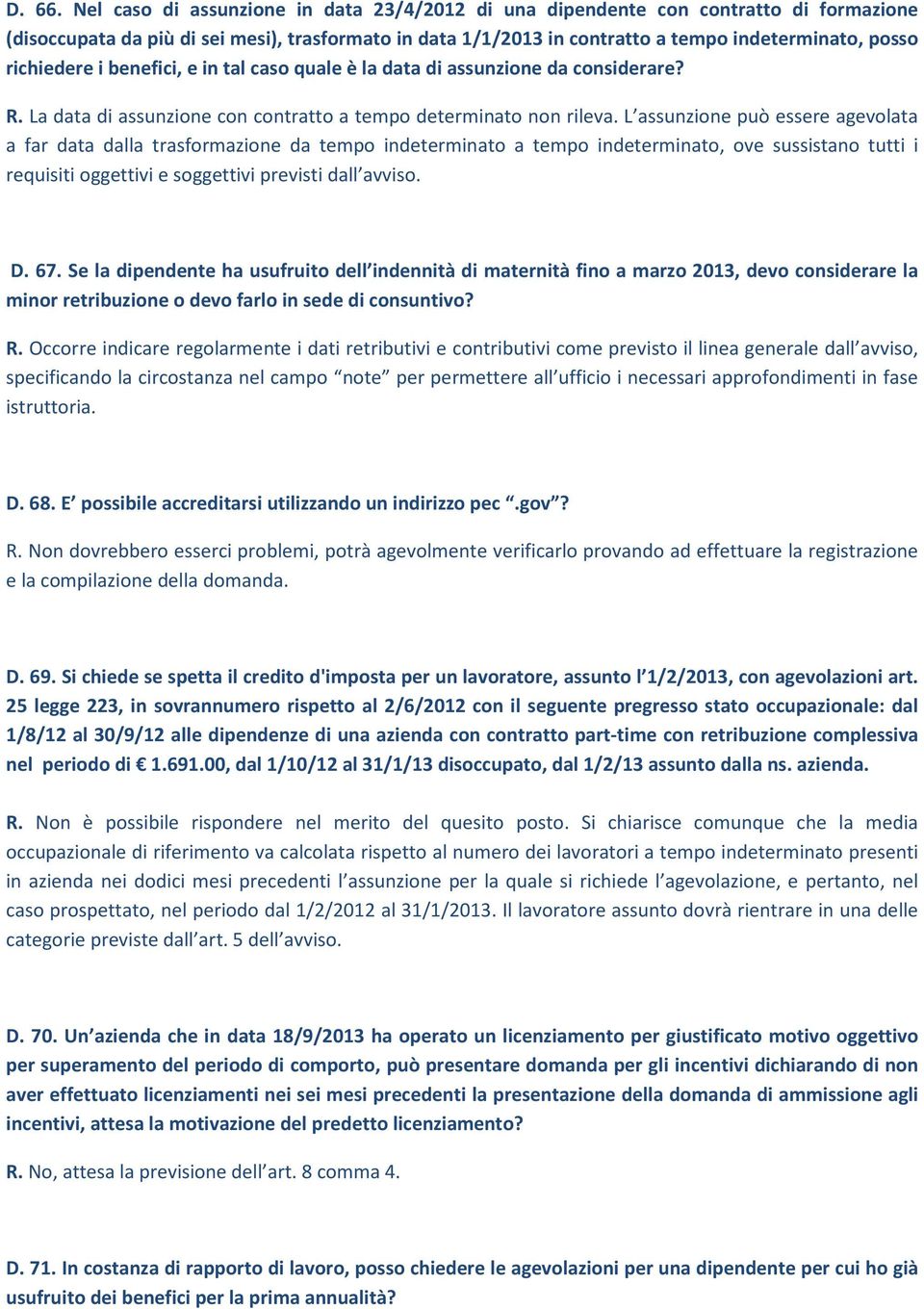 D. 66. Nel caso di assunzione in data 23/4/2012 di una dipendente con contratto di formazione (disoccupata da più di sei mesi), trasformato in data 1/1/2013 in contratto a tempo indeterminato, posso richiedere i benefici, e in tal caso quale è la data di assunzione da considerare?

R. La data di assunzione con contratto a tempo determinato non rileva. L'assunzione può essere agevolata a far data dalla trasformazione da tempo indeterminato a tempo indeterminato, ove sussistano tutti i requisiti oggettivi e soggettivi previsti dall'avviso.

D. 67. Se la dipendente ha usufruito dell'indennità di maternità fino a marzo 2013, devo considerare la minor retribuzione o devo farlo in sede di consuntivo?

R. Occorre indicare regolarmente i dati retributivi e contributivi come previsto il linea generale dall'avviso, specificando la circostanza nel campo "note" per permettere all'ufficio i necessari approfondimenti in fase istruttoria.

D. 68. E' possibile accreditarsi utilizzando un indirizzo pec ".gov"?

R. Non dovrebbero esserci problemi, potrà agevolmente verificarlo provando ad effettuare la registrazione e la compilazione della domanda.

D. 69. Si chiede se spetta il credito d'imposta per un lavoratore, assunto l'1/2/2013, con agevolazioni art. 25 legge 223, in sovrannumero rispetto al 2/6/2012 con il seguente pregresso stato occupazionale: dal 1/8/12 al 30/9/12 alle dipendenze di una azienda con contratto part-time con retribuzione complessiva nel periodo di € 1.691.00, dal 1/10/12 al 31/1/13 disoccupato, dal 1/2/13 assunto dalla ns. azienda.

R. Non è possibile rispondere nel merito del quesito posto. Si chiarisce comunque che la media occupazionale di riferimento va calcolata rispetto al numero dei lavoratori a tempo indeterminato presenti in azienda nei dodici mesi precedenti l'assunzione per la quale si richiede l'agevolazione, e pertanto, nel caso prospettato, nel periodo dal 1/2/2012 al 31/1/2013. Il lavoratore assunto dovrà rientrare in una delle categorie previste dall'art. 5 dell'avviso.

D. 70. Un'azienda che in data 18/9/2013 ha operato un licenziamento per giustificato motivo oggettivo per superamento del periodo di comporto, può presentare domanda per gli incentivi dichiarando di non aver effettuato licenziamenti nei sei mesi precedenti la presentazione della domanda di ammissione agli incentivi, attesa la motivazione del predetto licenziamento?

R. No, attesa la previsione dell'art. 8 comma 4.

D. 71. In costanza di rapporto di lavoro, posso chiedere le agevolazioni per una dipendente per cui ho già usufruito dei benefici per la prima annualità?